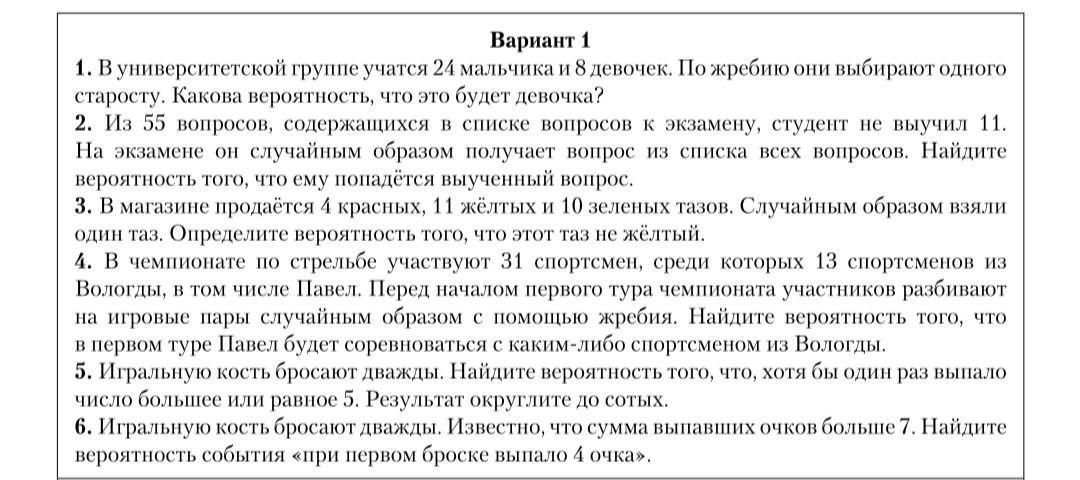 Вариант 1

1. В университетской группе учатся 24 мальчика и 8 девочек. По жребию они выбирают одного старосту. Какова вероятность, что это будет девочка?

2. Из 55 вопросов, содержащихся в списке вопросов к экзамену, студент не выучил 11. На экзамене он случайным образом получает вопрос из списка всех вопросов. Найдите вероятность того, что ему попадётся выученный вопрос.

3. В магазине продаётся 4 красных, 11 жёлтых и 10 зеленых тазов. Случайным образом взяли один таз. Определите вероятность того, что этот таз не жёлтый.

4. В чемпионате по стрельбе участвуют 31 спортсмен, среди которых 13 спортсменов из Вологды, в том числе Павел. Перед началом первого тура чемпионата участников разбивают на игровые пары случайным образом с помощью жребия. Найдите вероятность того, что в первом туре Павел будет соревноваться с каким-либо спортсменом из Вологды.

5. Игральную кость бросают дважды. Найдите вероятность того, что, хотя бы один раз выпало число большее или равное 5. Результат округлите до сотых.

6. Игральную кость бросают дважды. Известно, что сумма выпавших очков больше 7. Найдите вероятность события «при первом броске выпало 4 очка».